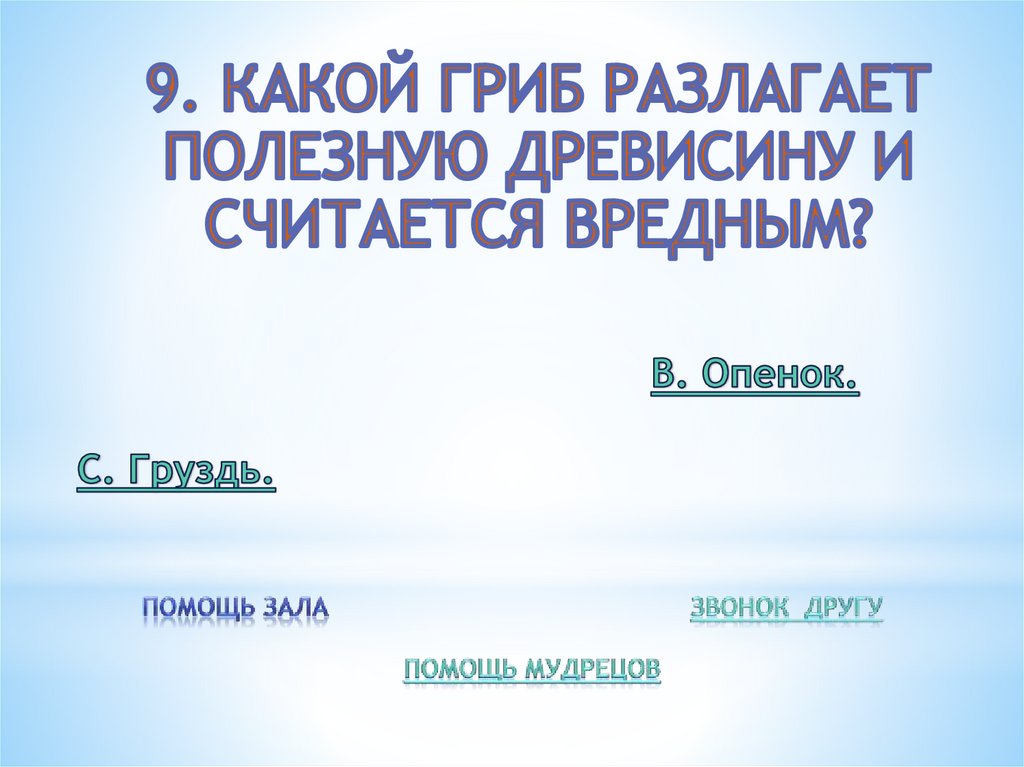 9. КАКОЙ ГРИБ РАЗЛАГАЕТ ПОЛЕЗНУЮ ДРЕВИСИНУ И СЧИТАЕТСЯ ВРЕДНЫМ?

В. Опенок.

С. Груздь.

ПОМОЩЬ ЗАЛА

ЗВОНОК ДРУГУ

ПОМОЩЬ МУДРЕЦОВ